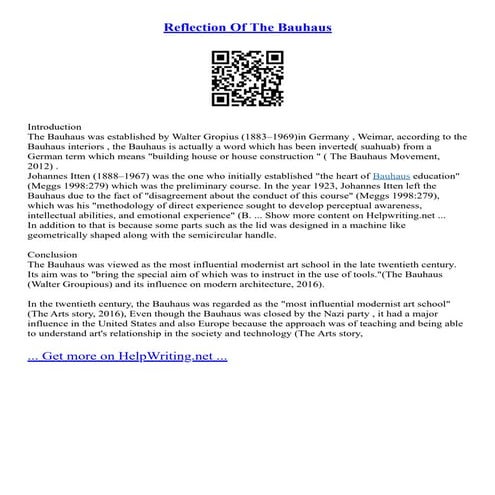 Reflection Of The Bauhaus

Introduction
The Bauhaus was established by Walter Gropius (1883–1969)in Germany , Weimar, according to the Bauhaus interiors , the Bauhaus is actually a word which has been inverted( suahuab) from a German term which means "building house or house construction " ( The Bauhaus Movement, 2012) .
Johannes Itten (1888–1967) was the one who initially established "the heart of Bauhaus education" (Meggs 1998:279) which was the preliminary course. In the year 1923, Johannes Itten left the Bauhaus due to the fact of "disagreement about the conduct of this course" (Meggs 1998:279), which was his "methodology of direct experience sought to develop perceptual awareness, intellectual abilities, and emotional experience" (B. ... Show more content on Helpwriting.net ...
In addition to that is because some parts such as the lid was designed in a machine like geometrically shaped along with the semicircular handle.

Conclusion
The Bauhaus was viewed as the most influential modernist art school in the late twentieth century. Its aim was to "bring the special aim of which was to instruct in the use of tools."(The Bauhaus (Walter Groupious) and its influence on modern architecture, 2016).

In the twentieth century, the Bauhaus was regarded as the "most influential modernist art school" (The Arts story, 2016), Even though the Bauhaus was closed by the Nazi party , it had a major influence in the United States and also Europe because the approach was of teaching and being able to understand art's relationship in the society and technology (The Arts story,

... Get more on HelpWriting.net ...